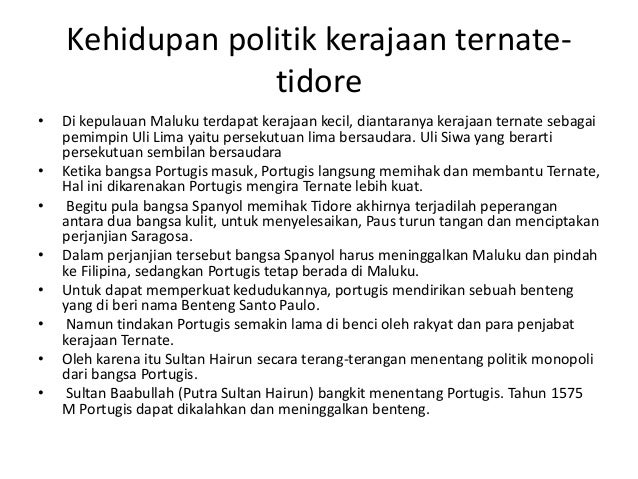 Kehidupan politik kerajaan ternate-tidore

• Di kepulauan Maluku terdapat kerajaan kecil, diantaranya kerajaan ternate sebagai pemimpin Uli Lima yaitu persekutuan lima bersaudara. Uli Siwa yang berarti persekutuan sembilan bersaudara
• Ketika bangsa Portugis masuk, Portugis langsung memihak dan membantu Ternate, Hal ini dikarenakan Portugis mengira Ternate lebih kuat.
• Begitu pula bangsa Spanyol memihak Tidore akhirnya terjadilah peperangan antara dua bangsa kulit, untuk menyelesaikan, Paus turun tangan dan menciptakan perjanjian Saragosa.
• Dalam perjanjian tersebut bangsa Spanyol harus meninggalkan Maluku dan pindah ke Filipina, sedangkan Portugis tetap berada di Maluku.
• Untuk dapat memperkuat kedudukannya, portugis mendirikan sebuah benteng yang di beri nama Benteng Santo Paulo.
• Namun tindakan Portugis semakin lama di benci oleh rakyat dan para penjabat kerajaan Ternate.
• Oleh karena itu Sultan Hairun secara terang-terangan menentang politik monopoli dari bangsa Portugis.
• Sultan Baabullah (Putra Sultan Hairun) bangkit menentang Portugis. Tahun 1575 M Portugis dapat dikalahkan dan meninggalkan benteng.